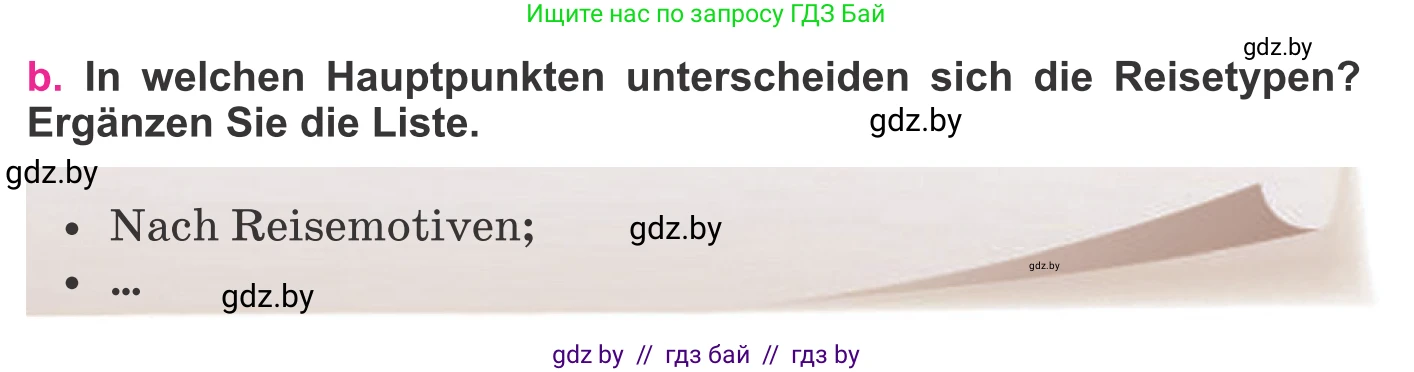 Ищите нас по запросу ГДЗ Бай

gdz.by

b. In welchen Hauptpunkten unterscheiden sich die Reisetypen? Ergänzen Sie die Liste.

gdz.by

gdz.by

• Nach Reisemotiven;

gdz.by

gdz.by

• ...

gdz.by

gdz by // гдз бай // гдз by